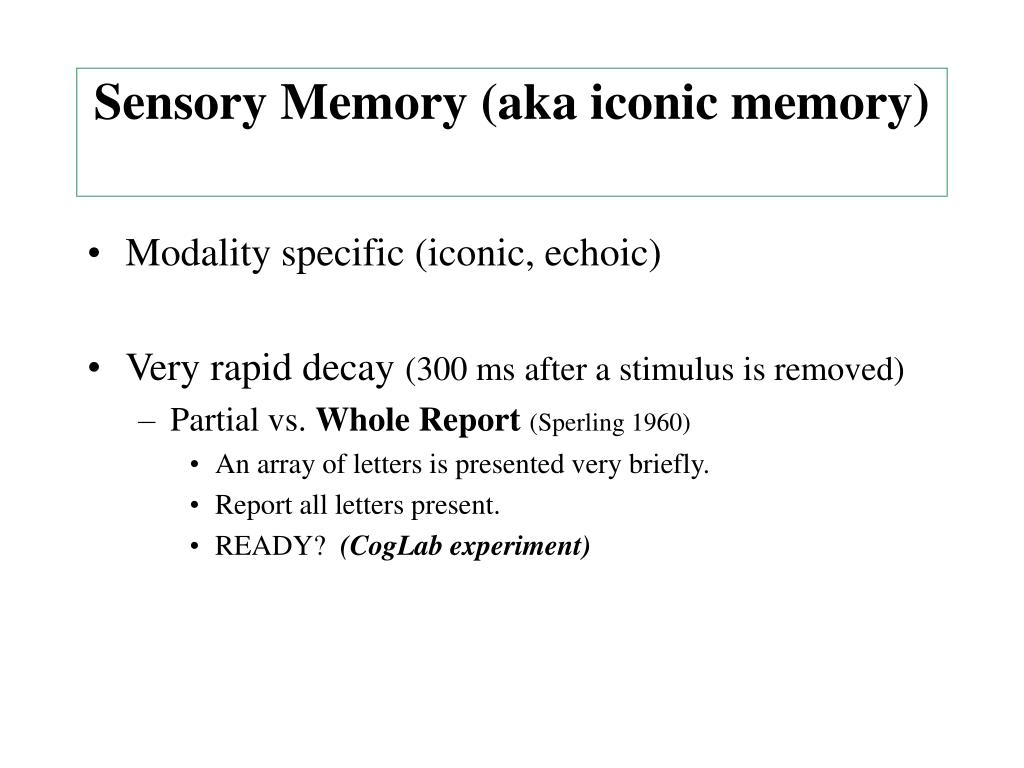 Sensory Memory (aka iconic memory)

• Modality specific (iconic, echoic)

• Very rapid decay (300 ms after a stimulus is removed)
– Partial vs. Whole Report (Sperling 1960)
• An array of letters is presented very briefly.
• Report all letters present.
• READY? (CogLab experiment)